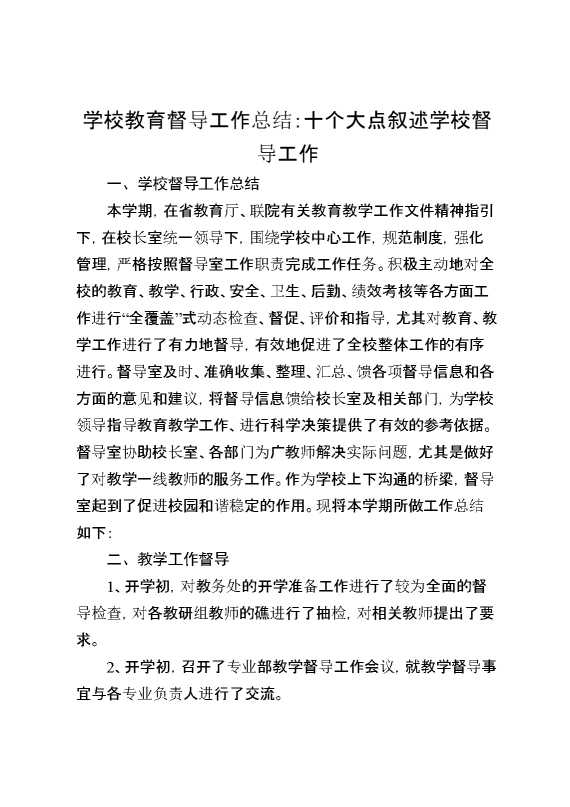 学校教育督导工作总结:十个大点叙述学校督导工作

一、学校督导工作总结

本学期，在省教育厅、联院有关教育教学工作文件精神指引下，在校长室统一领导下，围绕学校中心工作，规范制度，强化管理，严格按照督导室工作职责完成工作任务。积极主动地对全校的教育、教学、行政、安全、卫生、后勤、绩效考核等各方面工作进行“全覆盖”式动态检查、督促、评价和指导，尤其对教育、教学工作进行了有力地督导，有效地促进了全校整体工作的有序进行。督导室及时、准确收集、整理、汇总、馈各项督导信息和各方面的意见和建议，将督导信息馈给校长室及相关部门，为学校领导指导教育教学工作、进行科学决策提供了有效的参考依据。督导室协助校长室、各部门为广教师解决实际问题，尤其是做好了对教学一线教师的服务工作。作为学校上下沟通的桥梁，督导室起到了促进校园和谐稳定的作用。现将本学期所做工作总结如下:

二、教学工作督导

1、开学初，对教务处的开学准备工作进行了较为全面的督导检查，对各教研组教师的礁进行了抽检，对相关教师提出了要求。

2、开学初，召开了专业部教学督导工作会议，就教学督导事宜与各专业负责人进行了交流。